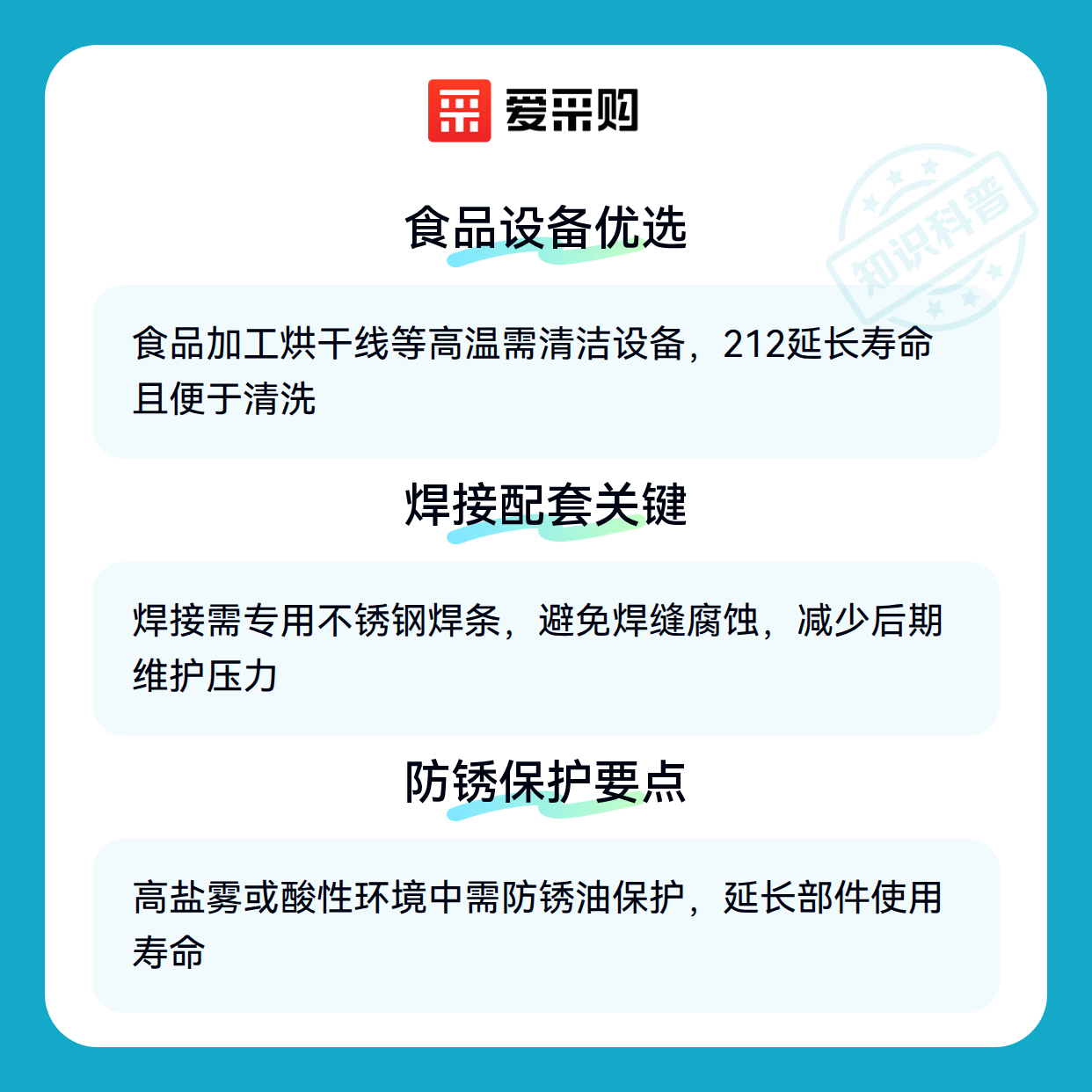 爱采购

食品设备优选

食品加工烘干线等高温需清洁设备，212延长寿命且便于清洗

焊接配套关键

焊接需专用不锈钢焊条，避免焊缝腐蚀，减少后期维护压力

防锈保护要点

高盐雾或酸性环境中需防锈油保护，延长部件使用寿命

知识科普